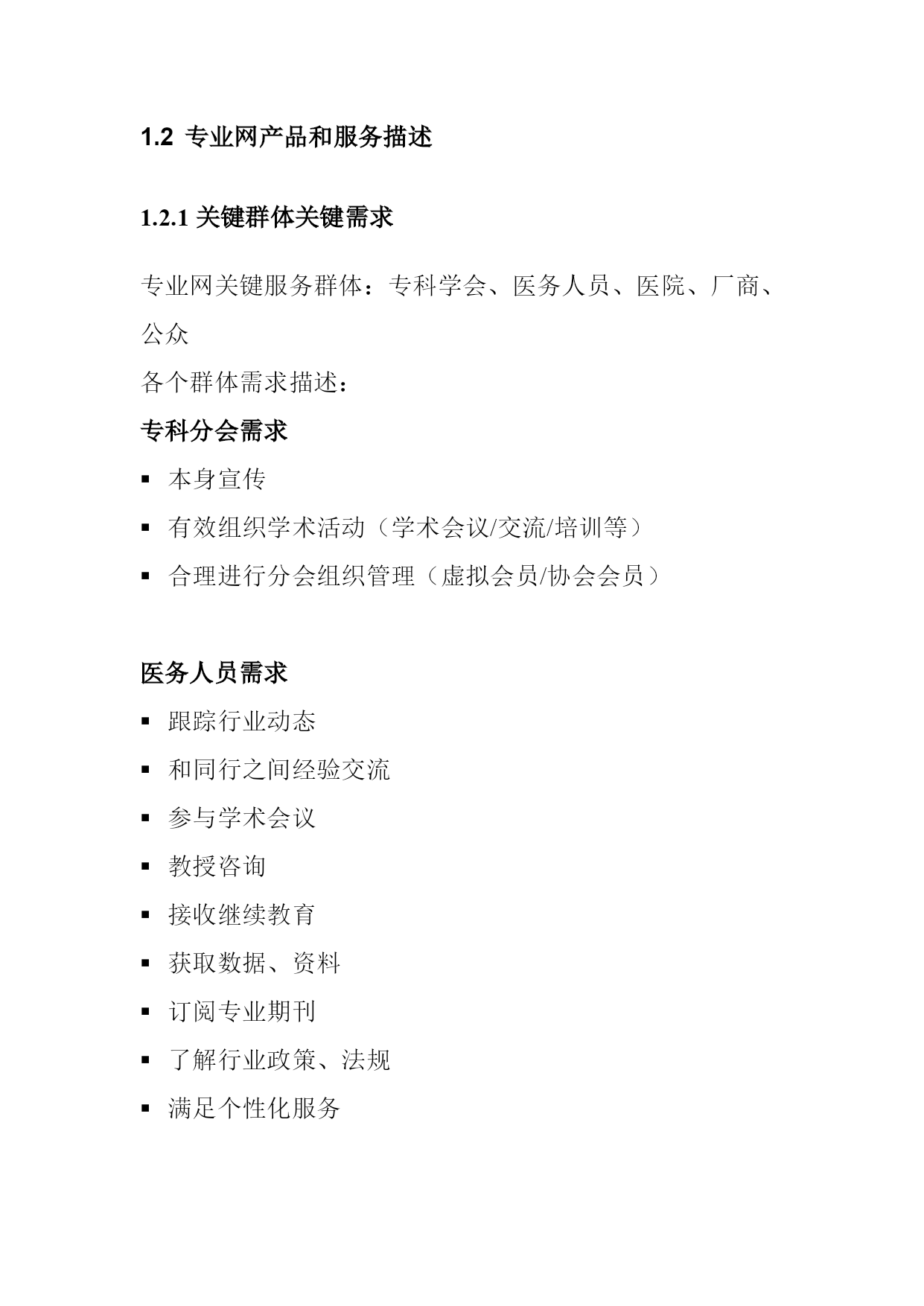 1.2 专业网产品和服务描述

1.2.1 关键群体关键需求

专业网关键服务群体：专科学会、医务人员、医院、厂商、公众

各个群体需求描述：

专科分会需求

▪ 本身宣传
▪ 有效组织学术活动（学术会议/交流/培训等）
▪ 合理进行分会组织管理（虚拟会员/协会会员）

医务人员需求

▪ 跟踪行业动态
▪ 和同行之间经验交流
▪ 参与学术会议
▪ 教授咨询
▪ 接收继续教育
▪ 获取数据、资料
▪ 订阅专业期刊
▪ 了解行业政策、法规
▪ 满足个性化服务